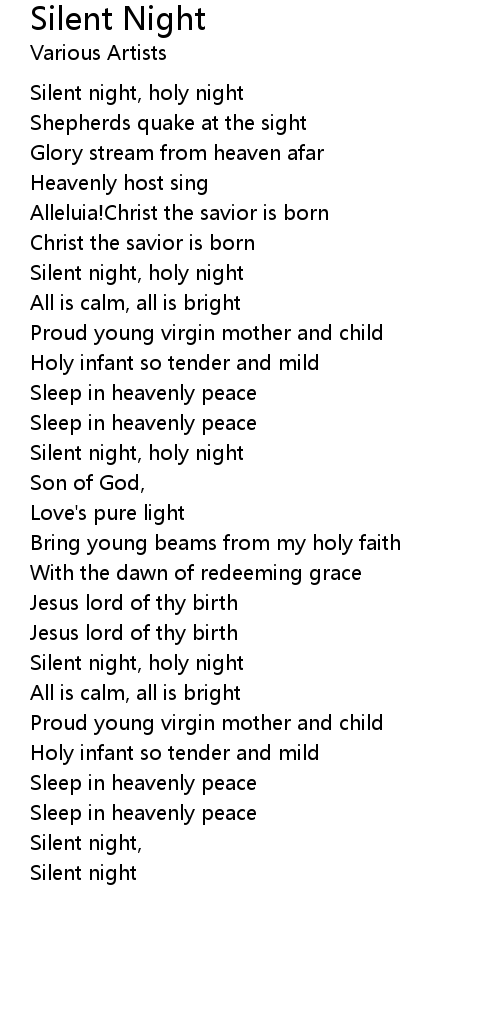 Silent Night
Various Artists

Silent night, holy night
Shepherds quake at the sight
Glory stream from heaven afar
Heavenly host sing
Alleluia!Christ the savior is born
Christ the savior is born
Silent night, holy night
All is calm, all is bright
Proud young virgin mother and child
Holy infant so tender and mild
Sleep in heavenly peace
Sleep in heavenly peace
Silent night, holy night
Son of God,
Love's pure light
Bring young beams from my holy faith
With the dawn of redeeming grace
Jesus lord of thy birth
Jesus lord of thy birth
Silent night, holy night
All is calm, all is bright
Proud young virgin mother and child
Holy infant so tender and mild
Sleep in heavenly peace
Sleep in heavenly peace
Silent night,
Silent night